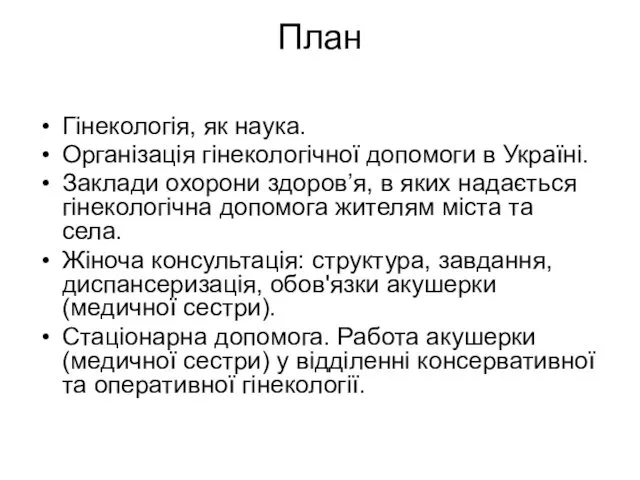 План

• Гінекологія, як наука.
• Організація гінекологічної допомоги в Україні.
• Заклади охорони здоров’я, в яких надається гінекологічна допомога жителям міста та села.
• Жіноча консультація: структура, завдання, диспансеризація, обов'язки акушерки (медичної сестри).
• Стаціонарна допомога. Работа акушерки (медичної сестри) у відділенні консервативної та оперативної гінекології.